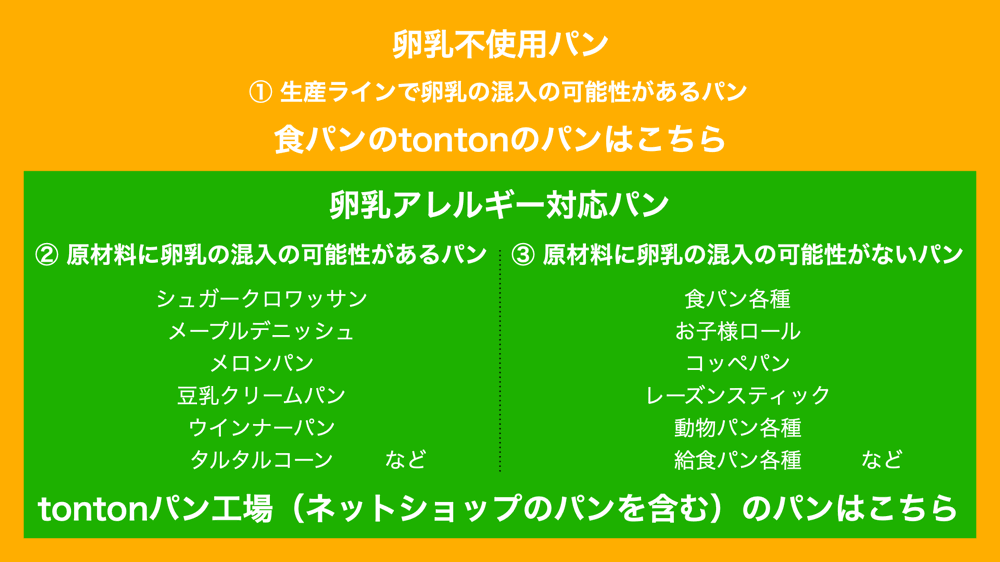 卵乳不使用パン

① 生産ラインで卵乳の混入の可能性があるパン

食パンのtontonのパンはこちら

卵乳アレルギー対応パン

② 原材料に卵乳の混入の可能性があるパン

シュガークロワッサン
メープルデニッシュ
メロンパン
豆乳クリームパン
ウインナーパン
タルタルコーン　など

③ 原材料に卵乳の混入の可能性がないパン

食パン各種
お子様ロール
コッペパン
レーズンスティック
動物パン各種
給食パン各種　など

tontonパン工場（ネットショップのパンを含む）のパンはこちら